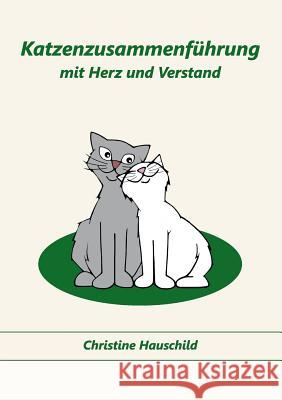 Katzenzusammenführung
mit Herz und Verstand

Christine Hauschild

Kraina Książek